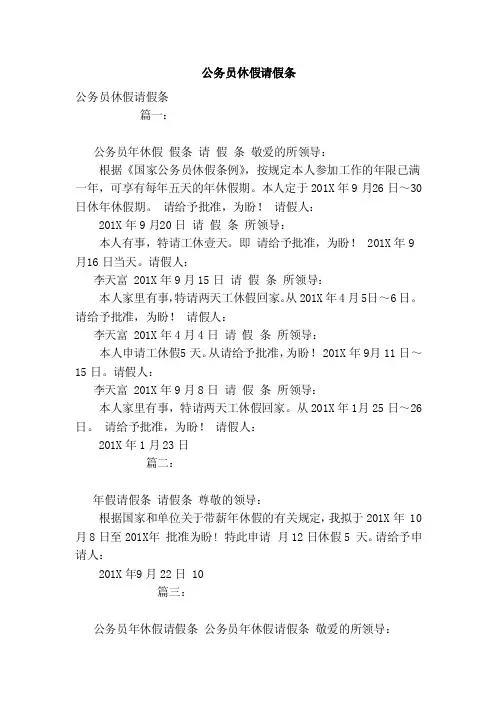 公务员休假请假条

公务员休假请假条

篇一：

公务员年休假 假条 请 假 条 敬爱的所领导：

根据《国家公务员休假条例》，按规定本人参加工作的年限已满一年，可享有每年五天的年休假期。本人定于 201X 年 9 月26 日～30 日休年休假期。 请给予批准，为盼！ 请假人：

201X 年 9 月20 日 请 假 条 所领导：

本人有事，特请工休壹天。即 请给予批准，为盼！ 201X 年 9 月16 日当天。请假人：

李天富 201X 年 9 月 15 日 请 假 条 所领导：

本人家里有事，特请两天工休假回家。从 201X 年 4 月 5日～6 日。请给予批准，为盼！ 请假人：

李天富 201X 年 4 月 4 日 请 假 条 所领导：

本人申请工休假5 天。从请给予批准，为盼！ 201X 年 9月 11 日～15 日。请假人：

李天富 201X 年 9 月 8 日 请 假 条 所领导：

本人家里有事，特请两天工休假回家。从 201X 年 1月 25 日～26 日。 请给予批准，为盼！ 请假人：

201X 年 1 月 23 日

篇二：

年假请假条 请假条 尊敬的领导：

根据国家和单位关于带薪年休假的有关规定，我拟于 201X 年 10 月 8 日至 201X年 批准为盼！特此申请 月 12 日休假 5 天。请给予申请人：

201X 年9 月 22 日 10

篇三：

公务员年休假请假条 公务员年休假请假条 敬爱的所领导：